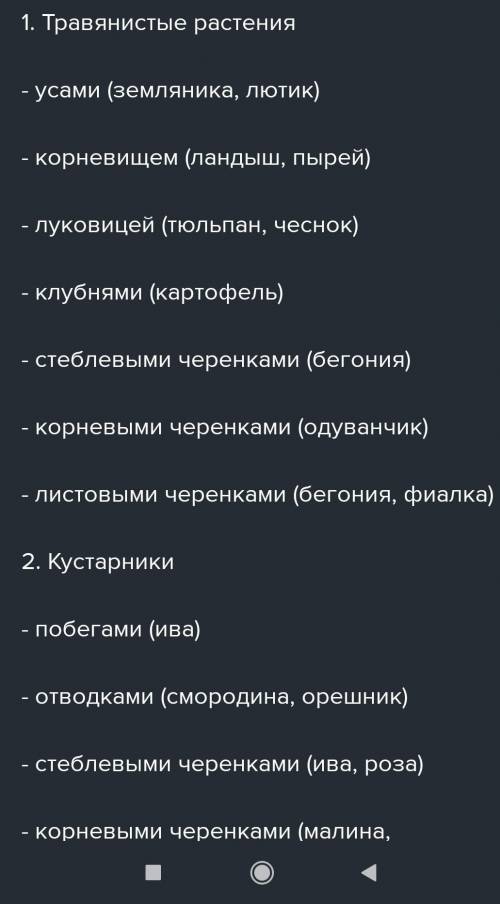 1. Травянистые растения

- усами (земляника, лютик)

- корневищем (ландыш, пырей)

- луковицей (тюльпан, чеснок)

- клубнями (картофель)

- стеблевыми черенками (бегония)

- корневыми черенками (одуванчик)

- листовыми черенками (бегония, фиалка)

2. Кустарники

- побегами (ива)

- отводками (смородина, орешник)

- стеблевыми черенками (ива, роза)

- корневыми черенками (малина,